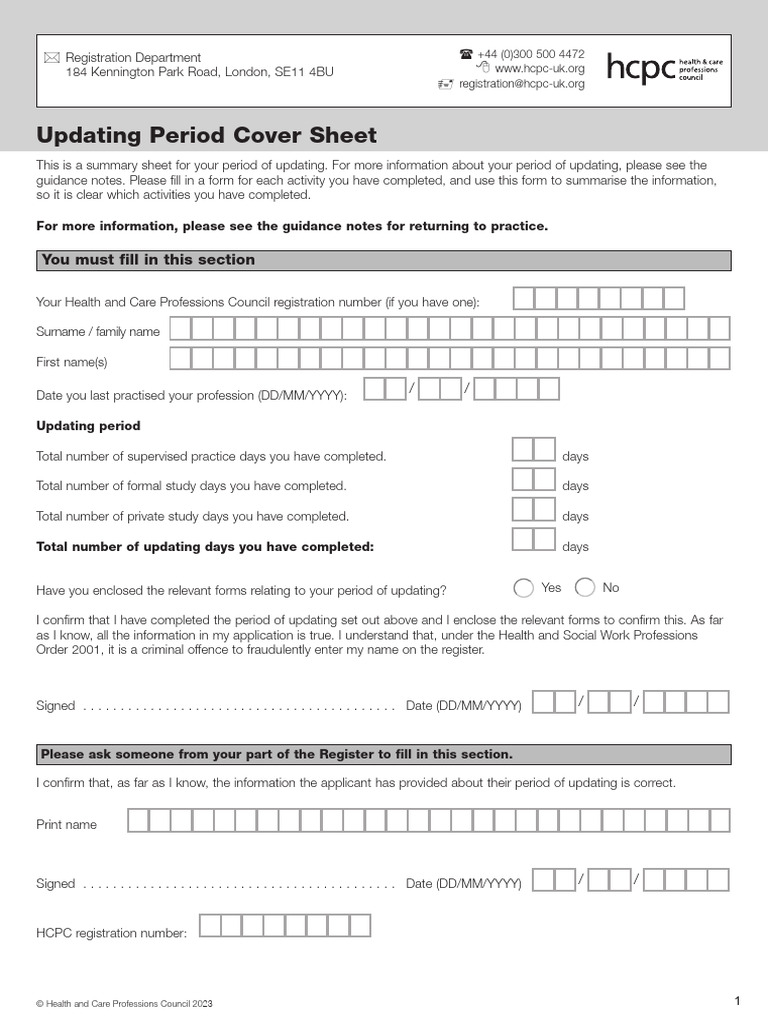 Registration Department
184 Kennington Park Road, London, SE11 4BU

+44 (0)300 500 4472
www.hcpc-uk.org
registration@hcpc-uk.org

hcpc health & care professions council

Updating Period Cover Sheet

This is a summary sheet for your period of updating. For more information about your period of updating, please see the guidance notes. Please fill in a form for each activity you have completed, and use this form to summarise the information, so it is clear which activities you have completed.

For more information, please see the guidance notes for returning to practice.

You must fill in this section

Your Health and Care Professions Council registration number (if you have one):

Surname / family name

First name(s)

Date you last practised your profession (DD/MM/YYYY): / /

Updating period

Total number of supervised practice days you have completed. days

Total number of formal study days you have completed. days

Total number of private study days you have completed. days

Total number of updating days you have completed: days

Have you enclosed the relevant forms relating to your period of updating? Yes No

I confirm that I have completed the period of updating set out above and I enclose the relevant forms to confirm this. As far as I know, all the information in my application is true. I understand that, under the Health and Social Work Professions Order 2001, it is a criminal offence to fraudulently enter my name on the register.

Signed .......................................... Date (DD/MM/YYYY) / /

Please ask someone from your part of the Register to fill in this section.

I confirm that, as far as I know, the information the applicant has provided about their period of updating is correct.

Print name

Signed .......................................... Date (DD/MM/YYYY) / /

HCPC registration number:

© Health and Care Professions Council 2023

1